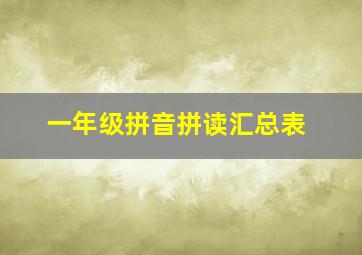 一年级拼音拼读汇总表